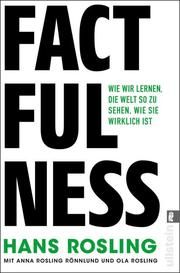 FACT
FUL
NESS

WIE WIR LERNEN, DIE WELT SO ZU SEHEN, WIE SIE WIRKLICH IST

HANS ROSLING

MIT ANNA ROSLING RÖNNLUND UND OLA ROSLING

ullstein